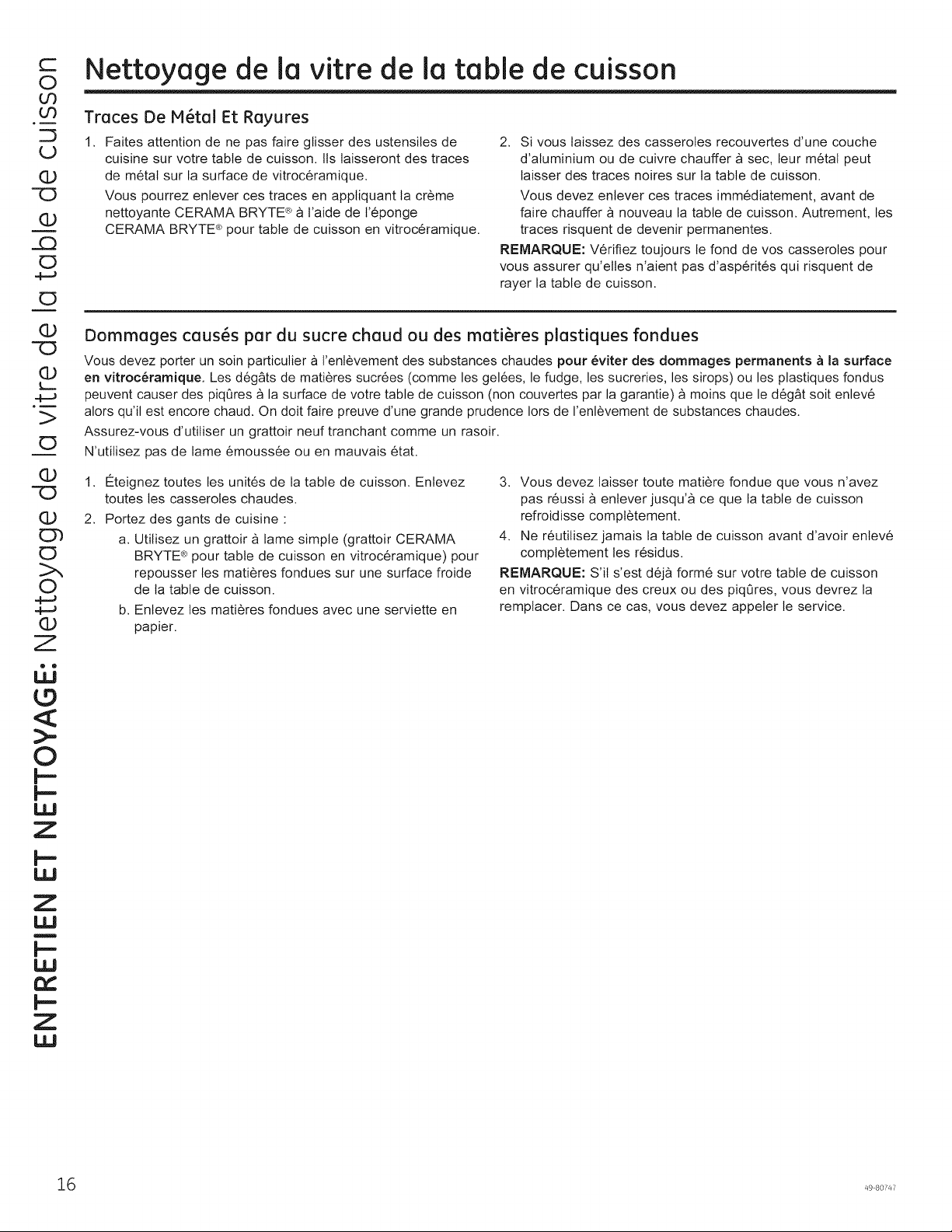 ENTRETIEN ET NETTOYAGE: Nettoyage de la vitre de la table de cuisson

Nettoyage de la vitre de la table de cuisson

Traces De Métal Et Rayures

1. Faites attention de ne pas faire glisser des ustensiles de cuisine sur votre table de cuisson. Ils laisseront des traces de métal sur la surface de vitrocéramique.

Vous pourrez enlever ces traces en appliquant la crème nettoyante CERAMA BRYTE® à l'aide de l'éponge CERAMA BRYTE® pour table de cuisson en vitrocéramique.

2. Si vous laissez des casseroles recouvertes d'une couche d'aluminium ou de cuivre chauffer à sec, leur métal peut laisser des traces noires sur la table de cuisson.

Vous devez enlever ces traces immédiatement, avant de faire chauffer à nouveau la table de cuisson. Autrement, les traces risquent de devenir permanentes.

REMARQUE: Vérifiez toujours le fond de vos casseroles pour vous assurer qu'elles n'aient pas d'aspérités qui risquent de rayer la table de cuisson.

Dommages causés par du sucre chaud ou des matières plastiques fondues

Vous devez porter un soin particulier à l'enlèvement des substances chaudes pour éviter des dommages permanents à la surface en vitrocéramique. Les dégâts de matières sucrées (comme les gelées, le fudge, les sucreries, les sirops) ou les plastiques fondus peuvent causer des piqûres à la surface de votre table de cuisson (non couvertes par la garantie) à moins que le dégât soit enlevé alors qu'il est encore chaud. On doit faire preuve d'une grande prudence lors de l'enlèvement de substances chaudes.

Assurez-vous d'utiliser un grattoir neuf tranchant comme un rasoir.

N'utilisez pas de lame émoussée ou en mauvais état.

1. Éteignez toutes les unités de la table de cuisson. Enlevez toutes les casseroles chaudes.

2. Portez des gants de cuisine :

a. Utilisez un grattoir à lame simple (grattoir CERAMA BRYTE® pour table de cuisson en vitrocéramique) pour repousser les matières fondues sur une surface froide de la table de cuisson.

b. Enlevez les matières fondues avec une serviette en papier.

3. Vous devez laisser toute matière fondue que vous n'avez pas réussi à enlever jusqu'à ce que la table de cuisson refroidisse complètement.

4. Ne réutilisez jamais la table de cuisson avant d'avoir enlevé complètement les résidus.

REMARQUE: S'il s'est déjà formé sur votre table de cuisson en vitrocéramique des creux ou des piqûres, vous devrez la remplacer. Dans ce cas, vous devez appeler le service.

16

49-80747